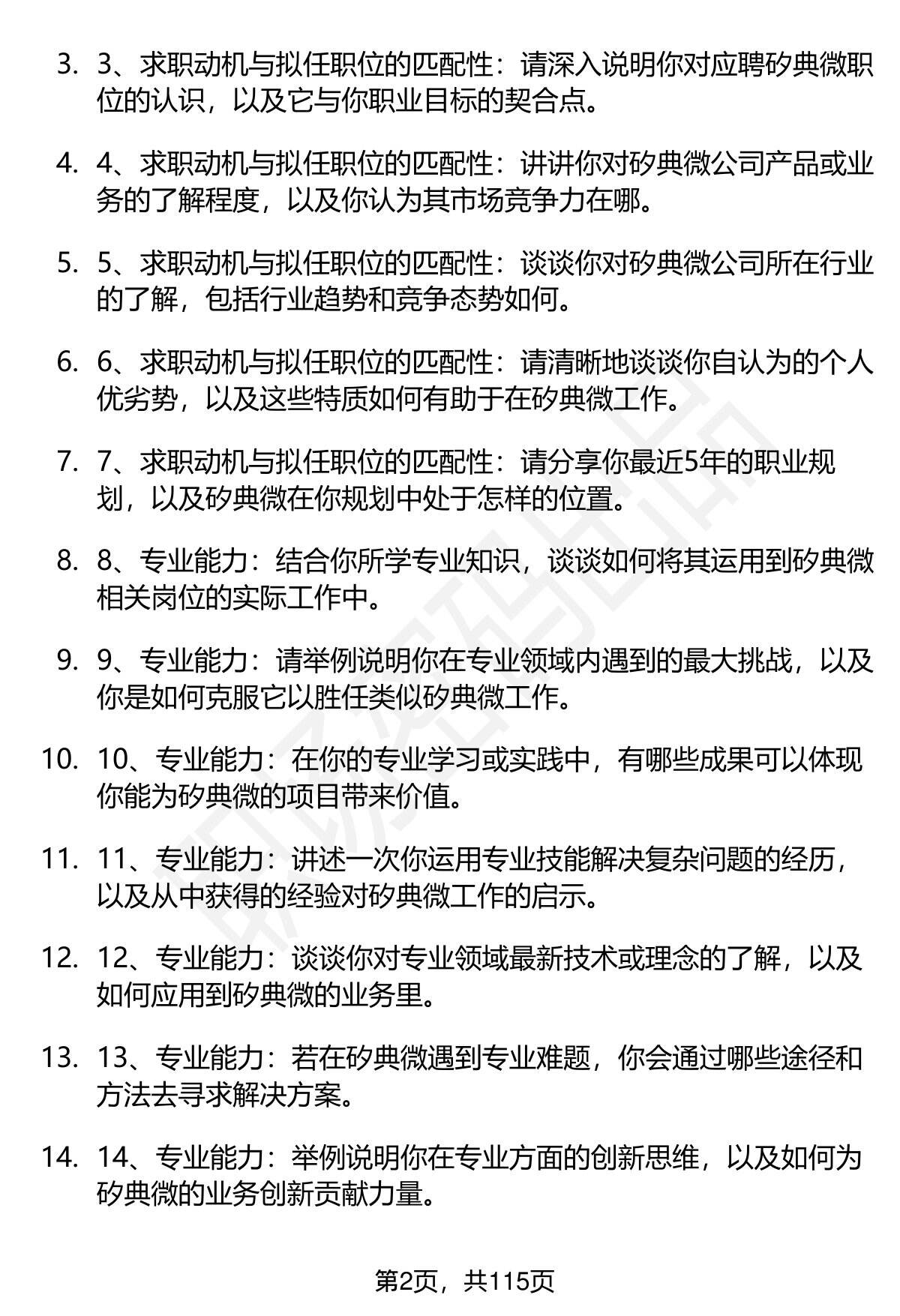 3. 3、求职动机与拟任职位的匹配性：请深入说明你对应聘矽典微职位的认识，以及它与你职业目标的契合点。

4. 4、求职动机与拟任职位的匹配性：讲讲你对矽典微公司产品或业务的了解程度，以及你认为其市场竞争力在哪。

5. 5、求职动机与拟任职位的匹配性：谈谈你对矽典微公司所在行业的了解，包括行业趋势和竞争态势如何。

6. 6、求职动机与拟任职位的匹配性：请清晰地谈谈你自认为的个人优劣势，以及这些特质如何有助于在矽典微工作。

7. 7、求职动机与拟任职位的匹配性：请分享你最近5年的职业规划，以及矽典微在你规划中处于怎样的位置。

8. 8、专业能力：结合你所学专业知识，谈谈如何将其运用到矽典微相关岗位的实际工作中。

9. 9、专业能力：请举例说明你在专业领域内遇到的最大挑战，以及你是如何克服它以胜任类似矽典微工作。

10. 10、专业能力：在你的专业学习或实践中，有哪些成果可以体现你能为矽典微的项目带来价值。

11. 11、专业能力：讲述一次你运用专业技能解决复杂问题的经历，以及从中获得的经验对矽典微工作的启示。

12. 12、专业能力：谈谈你对专业领域最新技术或理念的了解，以及如何应用到矽典微的业务里。

13. 13、专业能力：若在矽典微遇到专业难题，你会通过哪些途径和方法去寻求解决方案。

14. 14、专业能力：举例说明你在专业方面的创新思维，以及如何为矽典微的业务创新贡献力量。

第2页，共115页